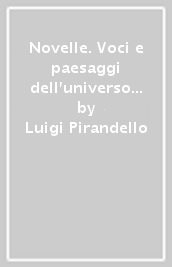 Novelle. Voci e paesaggi dell'universo...
by
Luigi Pirandello